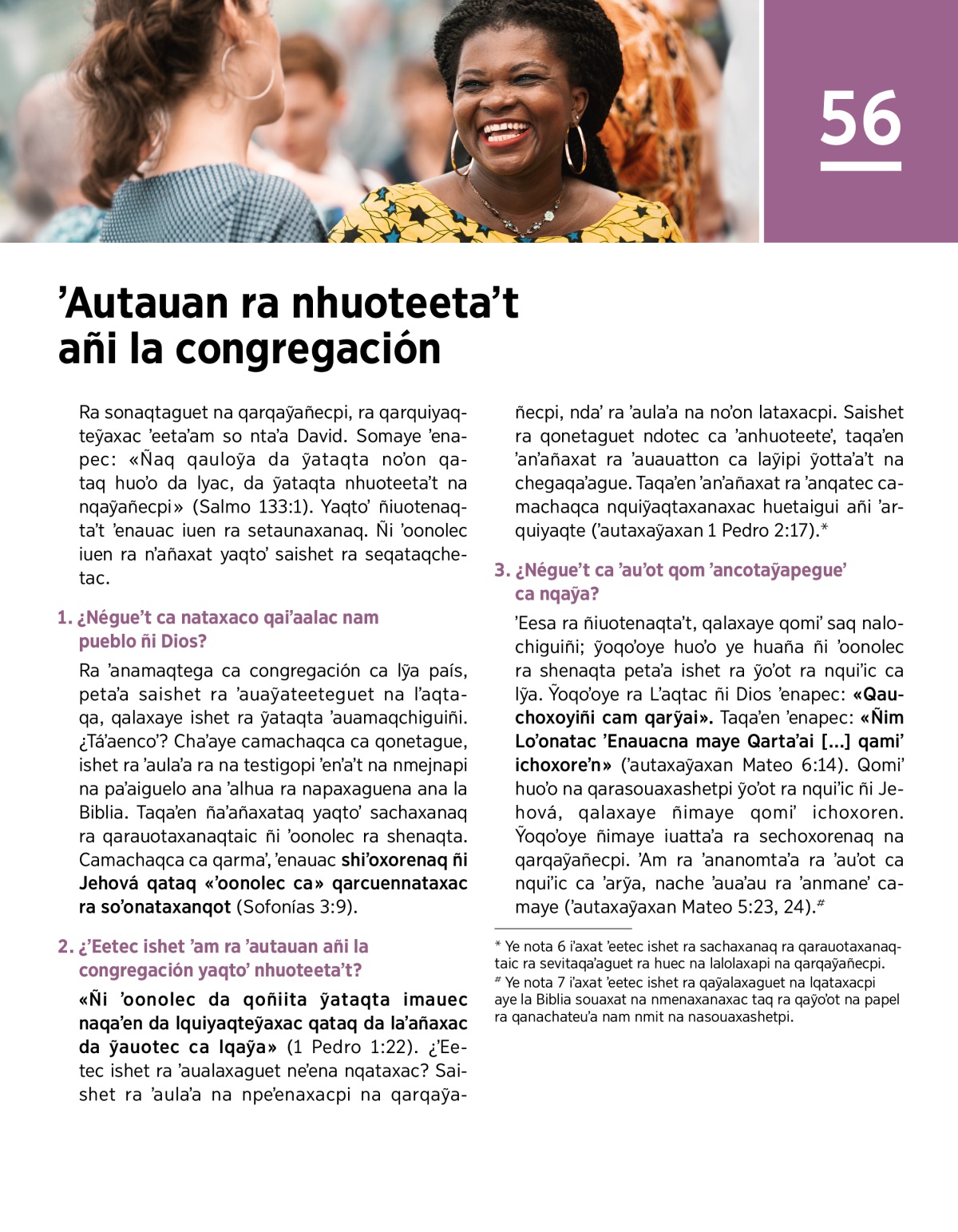 56

’Autauan ra nhuoteeta’t añi la congregación

Ra sonaqtaguet na qarqaỹañecpi, ra qarquiyaqteỹaxac ’eeta’am so nta’a David. Somaye ’enapec: «Ñaq qauloỹa da ỹataqta no’on qataq huo’o da lyac, da ỹataqta nhuoteeta’t na nqaỹañecpi» (Salmo 133:1). Yaqto’ ñiuotenaqta’t ’enauac iuen ra setaunaxanaq. Ñi ’oonolec iuen ra n’añaxat yaqto’ saishet ra seqataqchetac.

1. ¿Négue’t ca nataxaco qai’aalac nam pueblo ñi Dios?

Ra ’anamaqtega ca congregación ca lỹa país, peta’a saishet ra ’auaỹateeteguet na l’aqtaqa, qalaxaye ishet ra ỹataqta ’auamaqchiguiñi. ¿Tá’aenco’? Cha’aye camachaqca ca qonetague, ishet ra ’aula’a ra na testigopi ’en’a’t na nmejnapi na pa’aiguelo ana ’alhua ra napaxaguena ana la Biblia. Taqa’en ña’añaxataq yaqto’ sachaxanaq ra qarauotaxanaqtaic ñi ’oonolec ra shenaqta. Camachaqca ca qarma’, ’enauac shi’oxorenaq ñi Jehová qataq «’oonolec ca» qarcuennataxac ra so’onataxanqot (Sofonías 3:9).

2. ¿’Eetec ishet ’am ra ’autauan añi la congregación yaqto’ nhuoteeta’t?

«Ñi ’oonolec da qoñiita ỹataqta imauec naqa’en da lquiyaqteỹaxac qataq da la’añaxac da ỹauotec ca lqaỹa» (1 Pedro 1:22). ¿’Eetec ishet ra ’aualaxaguet ne’ena nqataxac? Saishet ra ’aula’a na npe’enaxacpi na qarqaỹañecpi, nda’ ra ’aula’a na no’on lataxacpi. Saishet ra qonetaguet ndotec ca ’anhuoteete’, taqa’en ’an’añaxat ra ’auauatton ca laỹipi ỹotta’a’t na chegaqa’ague. Taqa’en ’an’añaxat ra ’anqatec camachaqca nquiỹaqtaxanaxac huetaigui añi ’arquiyaqte (’autaxaỹaxan 1 Pedro 2:17).*

3. ¿Négue’t ca ’au’ot qom ’ancotaỹapegue’ ca nqaỹa?

’Eesa ra ñiuotenaqta’t, qalaxaye qomi’ saq nalochiguiñi; ỹoqo’oye huo’o ye huaña ñi ’oonolec ra shenaqta peta’a ishet ra ỹo’ot ra nqui’ic ca lỹa. Ỹoqo’oye ra L’aqtac ñi Dios ’enapec: «Qauchoxoyiñi cam qarỹai». Taqa’en ’enapec: «Ñim Lo’onatac ’Enauacna maye Qarta’ai [...] qami’ ichoxore’n» (’autaxaỹaxan Mateo 6:14). Qomi’ huo’o na qarasouaxashetpi ỹo’ot ra nqui’ic ñi Jehová, qalaxaye ñimaye qomi’ ichoxoren. Ỹoqo’oye ñimaye iuatta’a ra sechoxorenaq na qarqaỹañecpi. ’Am ra ’ananomta’a ra ’au’ot ca nqui’ic ca ’arỹa, nache ’aua’au ra ’anmane’ camaye (’autaxaỹaxan Mateo 5:23, 24).#

* Ye nota 6 i’axat ’eetec ishet ra sachaxanaq ra qarauotaxanaqtaic ra sevitaqa’aguet ra huec na lalolaxapi na qarqaỹañecpi.
# Ye nota 7 i’axat ’eetec ishet ra qaỹalaxaguet na lqataxacpi aye la Biblia souaxat na nmenaxanaxac taq ra qaỹo’ot na papel ra qanachateu’a nam nmit na nasouaxashetpi.